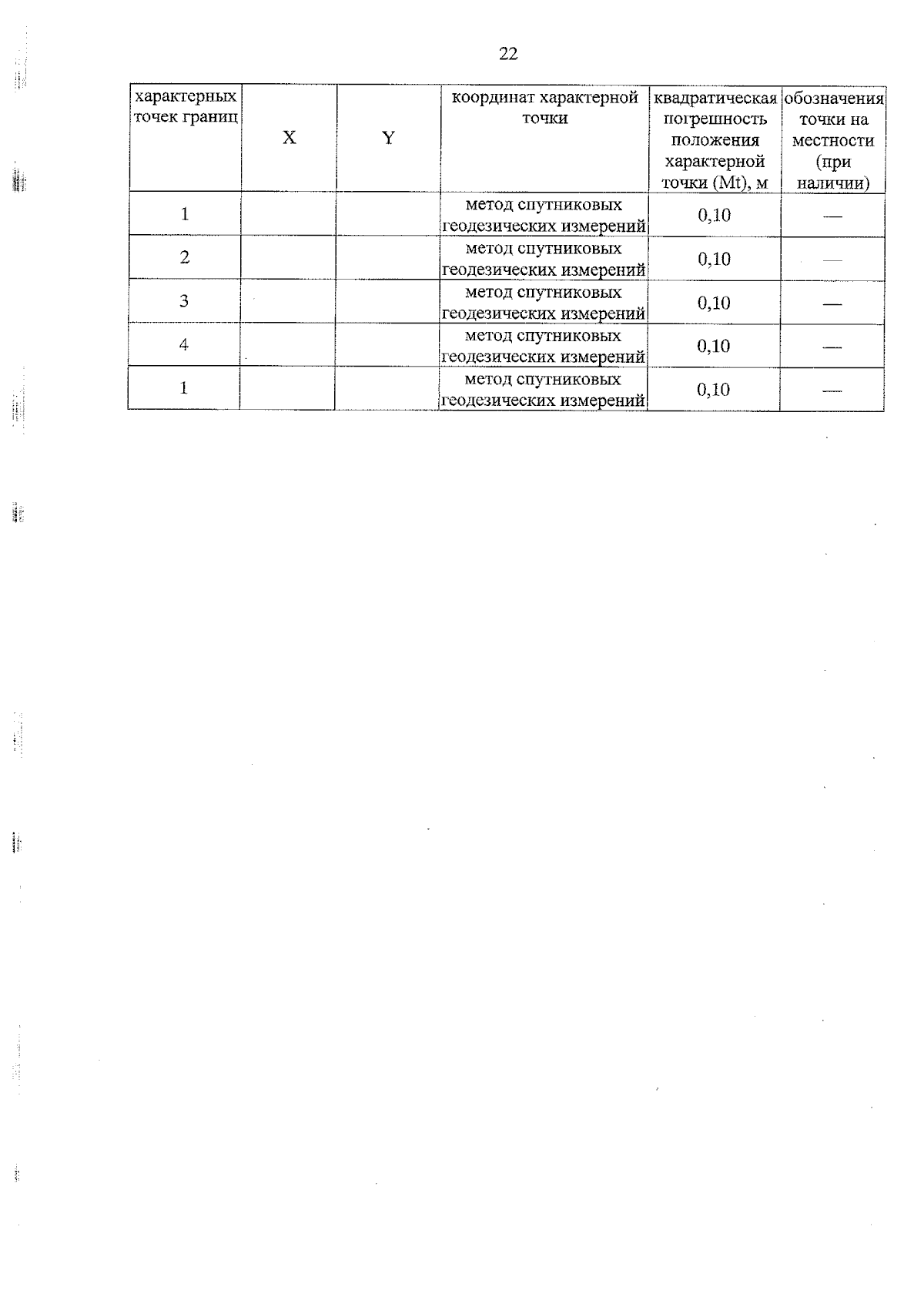 22

| характерных точек границ | X | Y | координат характерной точки | квадратическая погрешность положения характерной точки (Mt), м | обозначения точки на местности (при наличии) |
|---|---|---|---|---|---|
| 1 | | | метод спутниковых геодезических измерений | 0,10 | — |
| 2 | | | метод спутниковых геодезических измерений | 0,10 | — |
| 3 | | | метод спутниковых геодезических измерений | 0,10 | — |
| 4 | | | метод спутниковых геодезических измерений | 0,10 | — |
| 1 | | | метод спутниковых геодезических измерений | 0,10 | — |